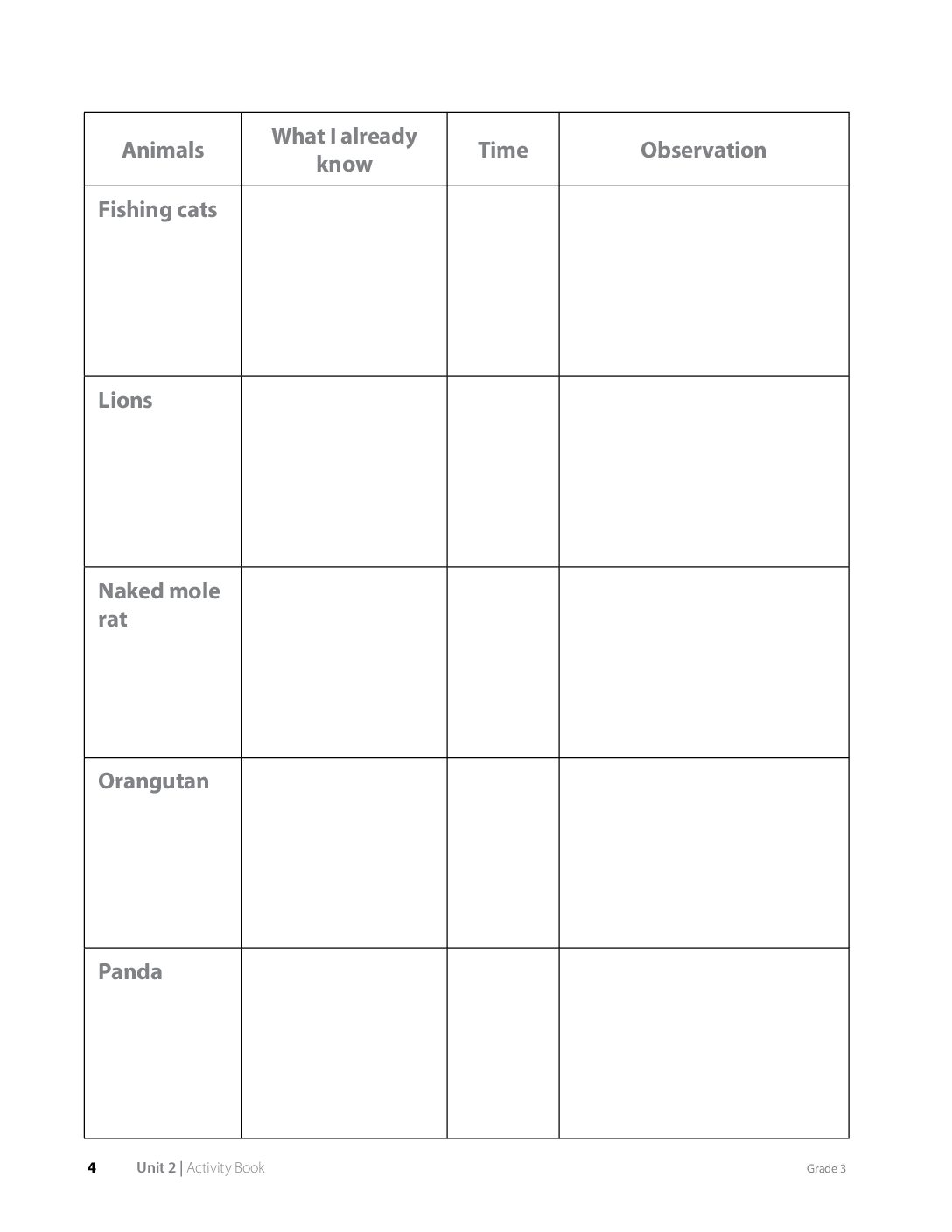 | Animals | What I already know | Time | Observation |
|---|---|---|---|
| Fishing cats | | | |
| Lions | | | |
| Naked mole rat | | | |
| Orangutan | | | |
| Panda | | | |

4 Unit 2 | Activity Book Grade 3